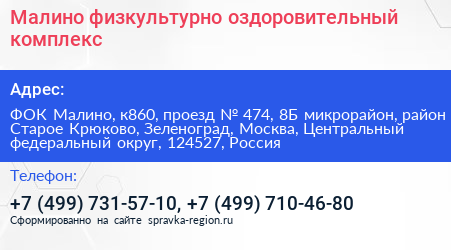 Малино физкультурно оздоровительный комплекс

Адрес:

ФОК Малино, к860, проезд № 474, 8Б микрорайон, район Старое Крюково, Зеленоград, Москва, Центральный федеральный округ, 124527, Россия

Телефон:

+7 (499) 731-57-10, +7 (499) 710-46-80

Сформированно на сайте spravka-region.ru